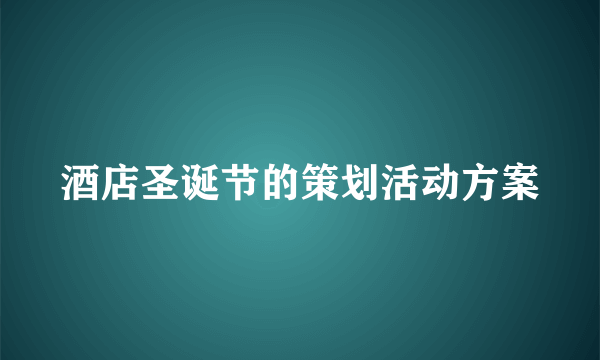 酒店圣诞节的策划活动方案